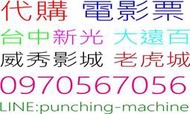 代購 電影票

台中新光 大遠百

威秀影城 老虎城

0970567056

LINE:punching-machine